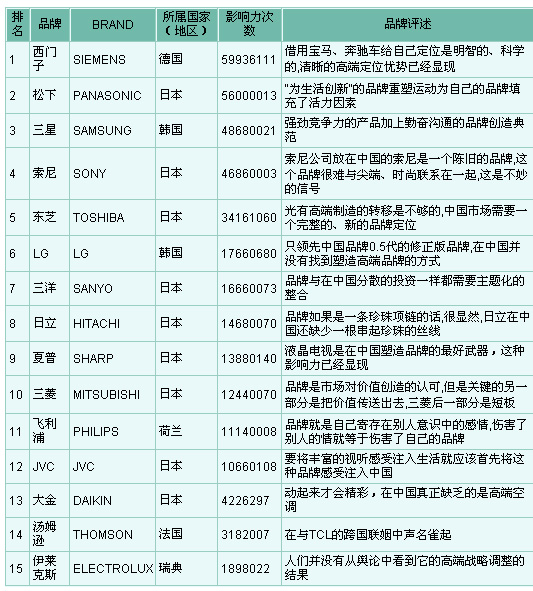 | 排名 | 品牌 | BRAND | 所属国家（地区） | 影响力次数 | 品牌评述 |
|---|---|---|---|---|---|
| 1 | 西门子 | SIEMENS | 德国 | 59936111 | 借用宝马、奔驰车给自己定位是明智的、科学的,清晰的高端定位优势已经显现 |
| 2 | 松下 | PANASONIC | 日本 | 56000013 | "为生活创新"的品牌重塑运动为自己的品牌填充了活力因素 |
| 3 | 三星 | SAMSUNG | 韩国 | 48680021 | 强劲竞争力的产品加上勤奋沟通的品牌创造典范 |
| 4 | 索尼 | SONY | 日本 | 46860003 | 索尼公司放在中国的索尼是一个陈旧的品牌,这个品牌很难与尖端、时尚联系在一起,这是不妙的信号 |
| 5 | 东芝 | TOSHIBA | 日本 | 34161060 | 光有高端制造的转移是不够的,中国市场需要一个完整的、新的品牌定位 |
| 6 | LG | LG | 韩国 | 17660680 | 只领先中国品牌0.5代的修正版品牌,在中国并没有找到塑造高端品牌的方式 |
| 7 | 三洋 | SANYO | 日本 | 16660073 | 品牌与在中国分散的投资一样都需要主题化的整合 |
| 8 | 日立 | HITACHI | 日本 | 14680070 | 品牌如果是一条珍珠项链的话,很显然,日立在中国还缺少一根串起珍珠的丝线 |
| 9 | 夏普 | SHARP | 日本 | 13880140 | 液晶电视是在中国塑造品牌的最好武器，这种影响力已经显现 |
| 10 | 三菱 | MITSUBISHI | 日本 | 12440070 | 品牌是市场对价值创造的认可,但是关键的另一部分是把价值传送出去,三菱后一部分是短板 |
| 11 | 飞利浦 | PHILIPS | 荷兰 | 11140008 | 品牌就是自己寄存在别人意识中的感情,伤害了别人的情就等于伤害了自己的品牌 |
| 12 | JVC | JVC | 日本 | 10660108 | 要将丰富的视听感受注入生活就应该首先将这种品牌感受注入中国 |
| 13 | 大金 | DAIKIN | 日本 | 4226297 | 动起来才会精彩，在中国真正缺乏的是高端空调 |
| 14 | 汤姆逊 | THOMSON | 法国 | 3182007 | 在与TCL的跨国联姻中声名雀起 |
| 15 | 伊莱克斯 | ELECTROLUX | 瑞典 | 1898022 | 人们并没有从舆论中看到它的高端战略调整的结果 |